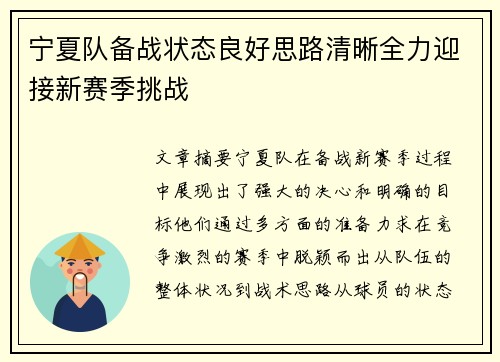 宁夏队备战状态良好思路清晰全力迎接新赛季挑战

文章摘要宁夏队在备战新赛季过程中展现出了强大的决心和明确的目标他们通过多方面的准备力求在竞争激烈的赛季中脱颖而出从队伍的整体状况到战术思路从球员的状态